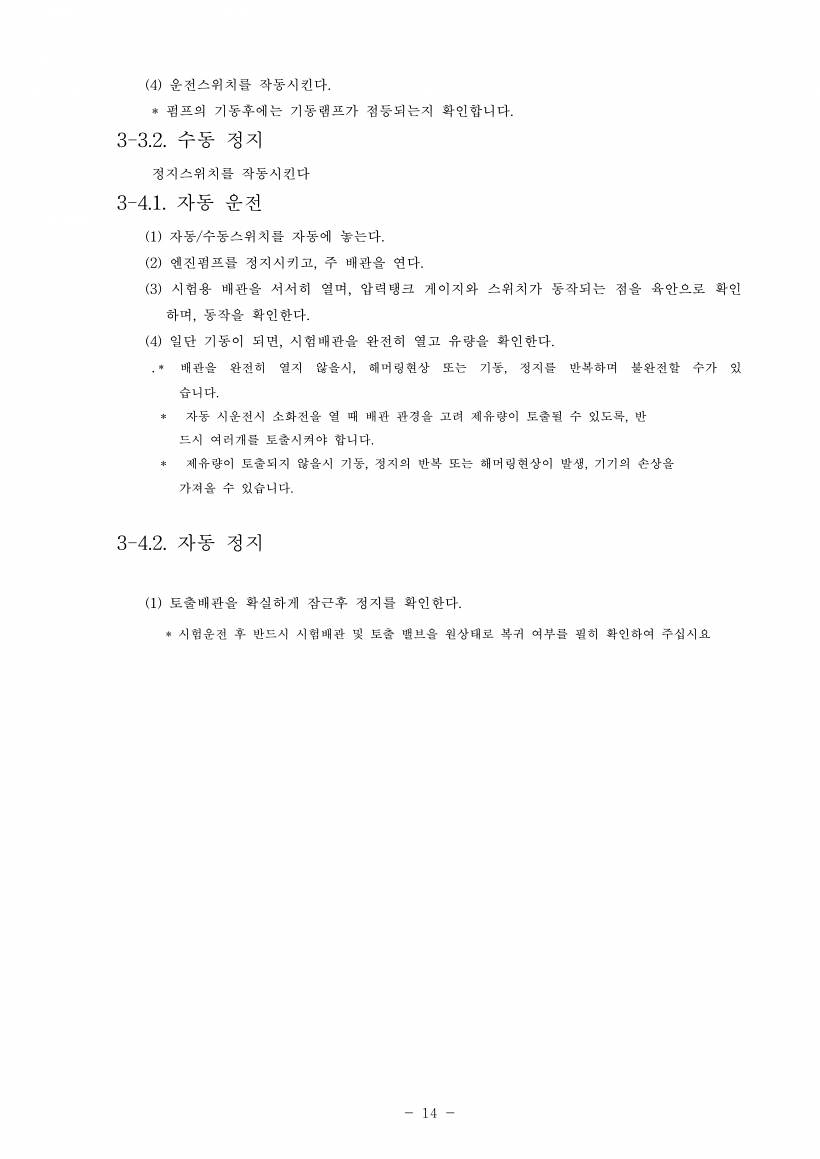 (4) 운전스위치를 작동시킨다.

* 펌프의 기동후에는 기동램프가 점등되는지 확인합니다.

3-3.2. 수동 정지

정지스위치를 작동시킨다

3-4.1. 자동 운전

(1) 자동/수동스위치를 자동에 놓는다.

(2) 엔진펌프를 정지시키고, 주 배관을 연다.

(3) 시험용 배관을 서서히 열며, 압력탱크 게이지와 스위치가 동작되는 점을 육안으로 확인하며, 동작을 확인한다.

(4) 일단 기동이 되면, 시험배관을 완전히 열고 유량을 확인한다.

.* 배관을 완전히 열지 않을시, 해머링현상 또는 기동, 정지를 반복하며 불완전할 수가 있습니다.

* 자동 시운전시 소화전을 열 때 배관 관경을 고려 제유량이 토출될 수 있도록, 반드시 여러개를 토출시켜야 합니다.

* 제유량이 토출되지 않을시 기동, 정지의 반복 또는 해머링현상이 발생, 기기의 손상을 가져올 수 있습니다.

3-4.2. 자동 정지

(1) 토출배관을 확실하게 잠근후 정지를 확인한다.

* 시험운전 후 반드시 시험배관 및 토출 밸브을 원상태로 복귀 여부를 필히 확인하여 주십시요

- 14 -